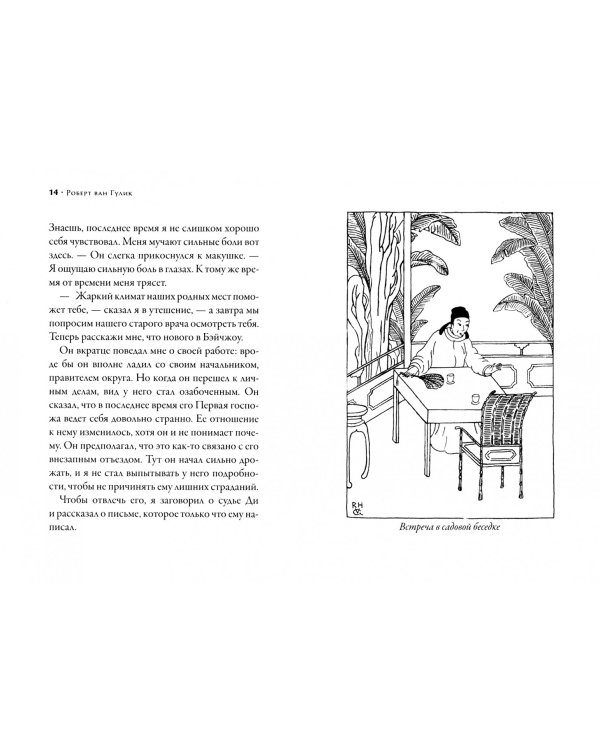 14 · Роберт ван Гулик

Знаешь, последнее время я не слишком хорошо себя чувствовал. Меня мучают сильные боли вот здесь. — Он слегка прикоснулся к макушке. — Я ощущаю сильную боль в глазах. К тому же время от времени меня трясет.

— Жаркий климат наших родных мест поможет тебе, — сказал я в утешение, — а завтра мы попросим нашего старого врача осмотреть тебя. Теперь расскажи мне, что нового в Бэйчжоу.

Он вкратце поведал мне о своей работе: вроде бы он вполне ладил со своим начальником, правителем округа. Но когда он перешел к личным делам, вид у него стал озабоченным. Он сказал, что в последнее время его Первая госпожа ведет себя довольно странно. Ее отношение к нему изменилось, хотя он и не понимает почему. Он предполагал, что это как-то связано с его внезапным отъездом. Тут он начал сильно дрожать, и я не стал выпытывать у него подробности, чтобы не причинять ему лишних страданий.

Чтобы отвлечь его, я заговорил о судье Ди и рассказал о письме, которое только что ему написал.

RH

Встреча в садовой беседке